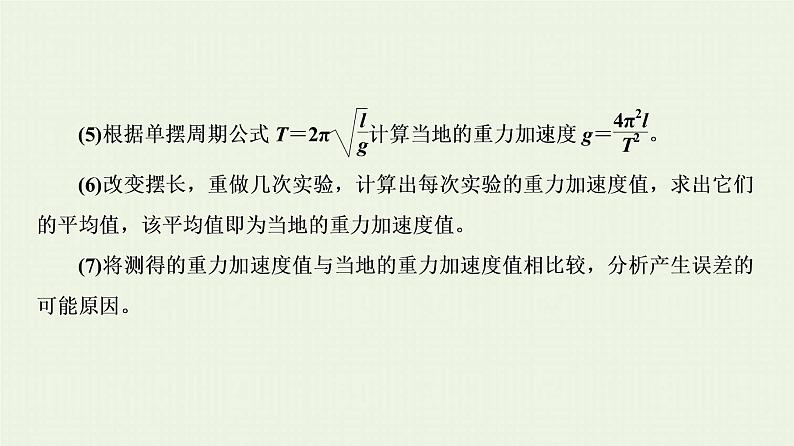 (5)根据单摆周期公式 $T=2\pi\sqrt{\frac{l}{g}}$计算当地的重力加速度 $g=\frac{4\pi^2 l}{T^2}$。

(6)改变摆长，重做几次实验，计算出每次实验的重力加速度值，求出它们的平均值，该平均值即为当地的重力加速度值。

(7)将测得的重力加速度值与当地的重力加速度值相比较，分析产生误差的可能原因。